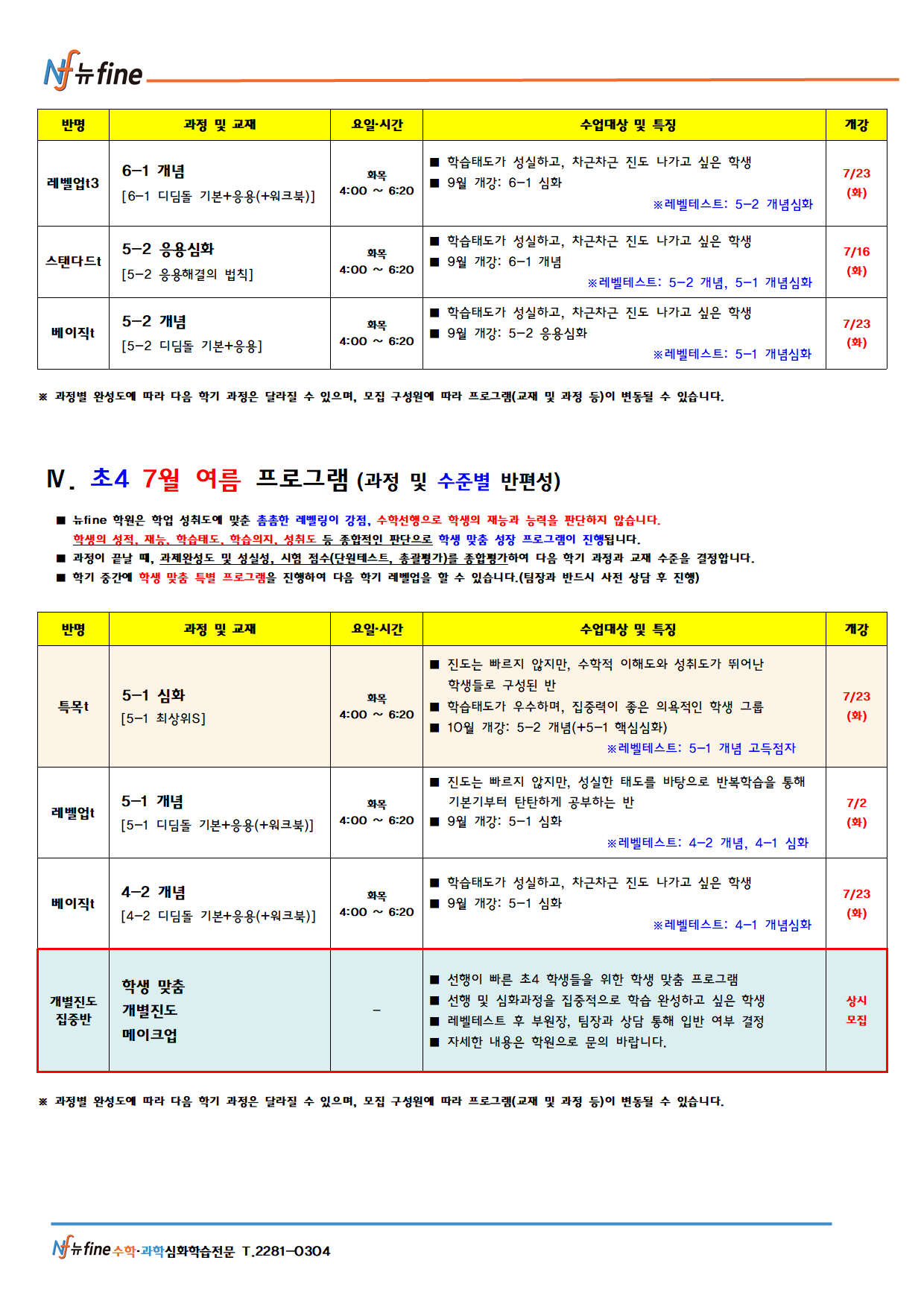 Nf 뉴fine

| 반명 | 과정 및 교재 | 요일·시간 | 수업대상 및 특징 | 개강 |
|---|---|---|---|---|
| 레벨업t3 | 6-1 개념 [6-1 디딤돌 기본+응용(+워크북)] | 화목 4:00 ~ 6:20 | ■ 학습태도가 성실하고, 차근차근 진도 나가고 싶은 학생 ■ 9월 개강: 6-1 심화 ※레벨테스트: 5-2 개념심화 | 7/23 (화) |
| 스탠다드t | 5-2 응용심화 [5-2 응용해결의 법칙] | 화목 4:00 ~ 6:20 | ■ 학습태도가 성실하고, 차근차근 진도 나가고 싶은 학생 ■ 9월 개강: 6-1 개념 ※레벨테스트: 5-2 개념, 5-1 개념심화 | 7/16 (화) |
| 베이직t | 5-2 개념 [5-2 디딤돌 기본+응용] | 화목 4:00 ~ 6:20 | ■ 학습태도가 성실하고, 차근차근 진도 나가고 싶은 학생 ■ 9월 개강: 5-2 응용심화 ※레벨테스트: 5-1 개념심화 | 7/23 (화) |

※ 과정별 완성도에 따라 다음 학기 과정은 달라질 수 있으며, 모집 구성원에 따라 프로그램(교재 및 과정 등)이 변동될 수 있습니다.

Ⅳ. 초4 7월 여름 프로그램 (과정 및 수준별 반편성)

■ 뉴fine 학원은 학업 성취도에 맞춘 촘촘한 레벨링이 강점, 수학선행으로 학생의 재능과 능력을 판단하지 않습니다. 학생의 성적, 재능, 학습태도, 학습의지, 성취도 등 종합적인 판단으로 학생 맞춤 성장 프로그램이 진행됩니다.
■ 과정이 끝날 때, 과제완성도 및 성실성, 시험 점수(단원테스트, 총괄평가)를 종합평가하여 다음 학기 과정과 교재 수준을 결정합니다.
■ 학기 중간에 학생 맞춤 특별 프로그램을 진행하여 다음 학기 레벨업을 할 수 있습니다.(팀장과 반드시 사전 상담 후 진행)

| 반명 | 과정 및 교재 | 요일·시간 | 수업대상 및 특징 | 개강 |
|---|---|---|---|---|
| 특목t | 5-1 심화 [5-1 최상위S] | 화목 4:00 ~ 6:20 | ■ 진도는 빠르지 않지만, 수학적 이해도와 성취도가 뛰어난 학생들로 구성된 반 ■ 학습태도가 우수하며, 집중력이 좋은 의욕적인 학생 그룹 ■ 10월 개강: 5-2 개념(+5-1 핵심심화) ※레벨테스트: 5-1 개념 고득점자 | 7/23 (화) |
| 레벨업t | 5-1 개념 [5-1 디딤돌 기본+응용(+워크북)] | 화목 4:00 ~ 6:20 | ■ 진도는 빠르지 않지만, 성실한 태도를 바탕으로 반복학습을 통해 기본기부터 탄탄하게 공부하는 반 ■ 9월 개강: 5-1 심화 ※레벨테스트: 4-2 개념, 4-1 심화 | 7/2 (화) |
| 베이직t | 4-2 개념 [4-2 디딤돌 기본+응용(+워크북)] | 화목 4:00 ~ 6:20 | ■ 학습태도가 성실하고, 차근차근 진도 나가고 싶은 학생 ■ 9월 개강: 5-1 심화 ※레벨테스트: 4-1 개념심화 | 7/23 (화) |
| 개별진도 집중반 | 학생 맞춤 개별진도 메이크업 | - | ■ 선행이 빠른 초4 학생들을 위한 학생 맞춤 프로그램 ■ 선행 및 심화과정을 집중적으로 학습 완성하고 싶은 학생 ■ 레벨테스트 후 부원장, 팀장과 상담 통해 입반 여부 결정 ■ 자세한 내용은 학원으로 문의 바랍니다. | 상시 모집 |

※ 과정별 완성도에 따라 다음 학기 과정은 달라질 수 있으며, 모집 구성원에 따라 프로그램(교재 및 과정 등)이 변동될 수 있습니다.

Nf 뉴fine 수학·과학심화학습전문 T.2281-0304